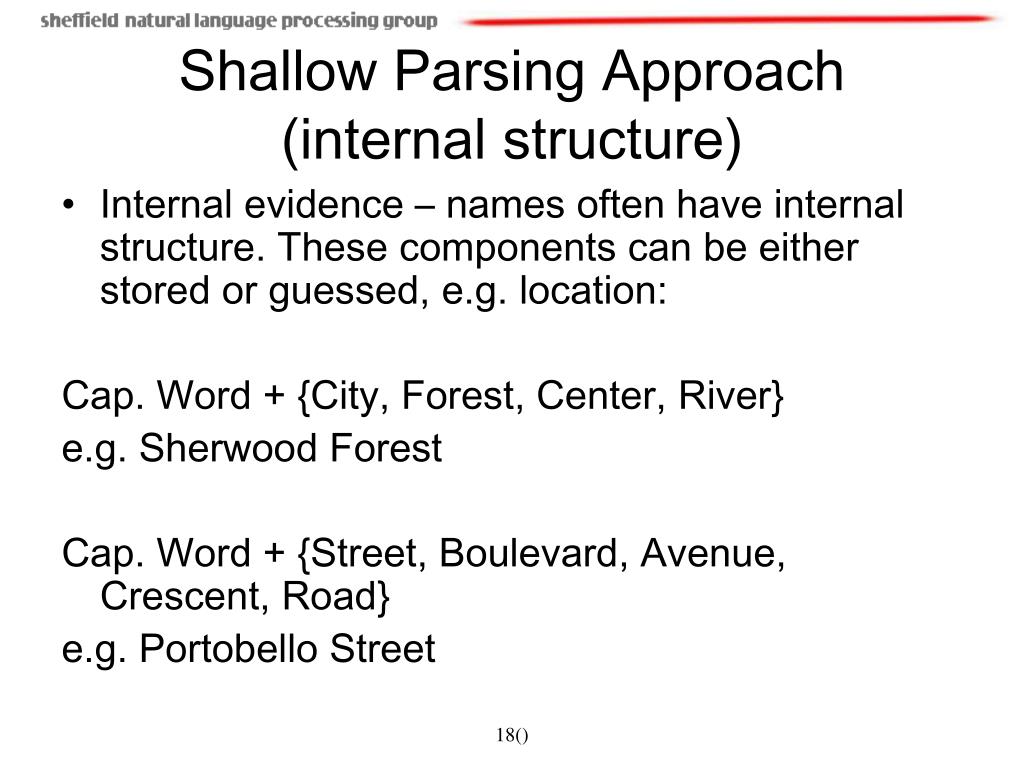 sheffield natural language processing group

Shallow Parsing Approach (internal structure)

• Internal evidence – names often have internal structure. These components can be either stored or guessed, e.g. location:

Cap. Word + {City, Forest, Center, River}
e.g. Sherwood Forest

Cap. Word + {Street, Boulevard, Avenue, Crescent, Road}
e.g. Portobello Street

18()